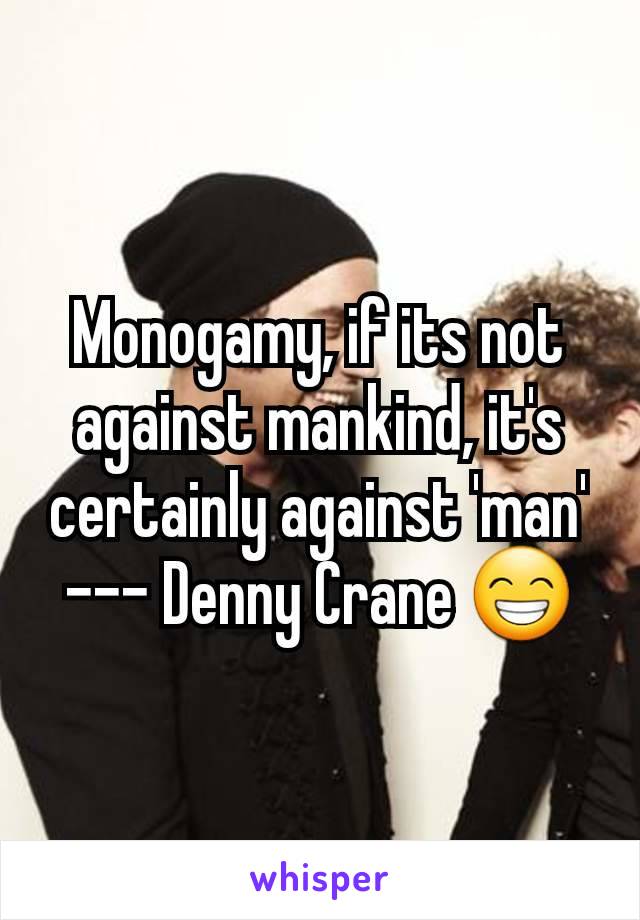 Monogamy, if its not against mankind, it's certainly against 'man' --- Denny Crane 😁

whisper